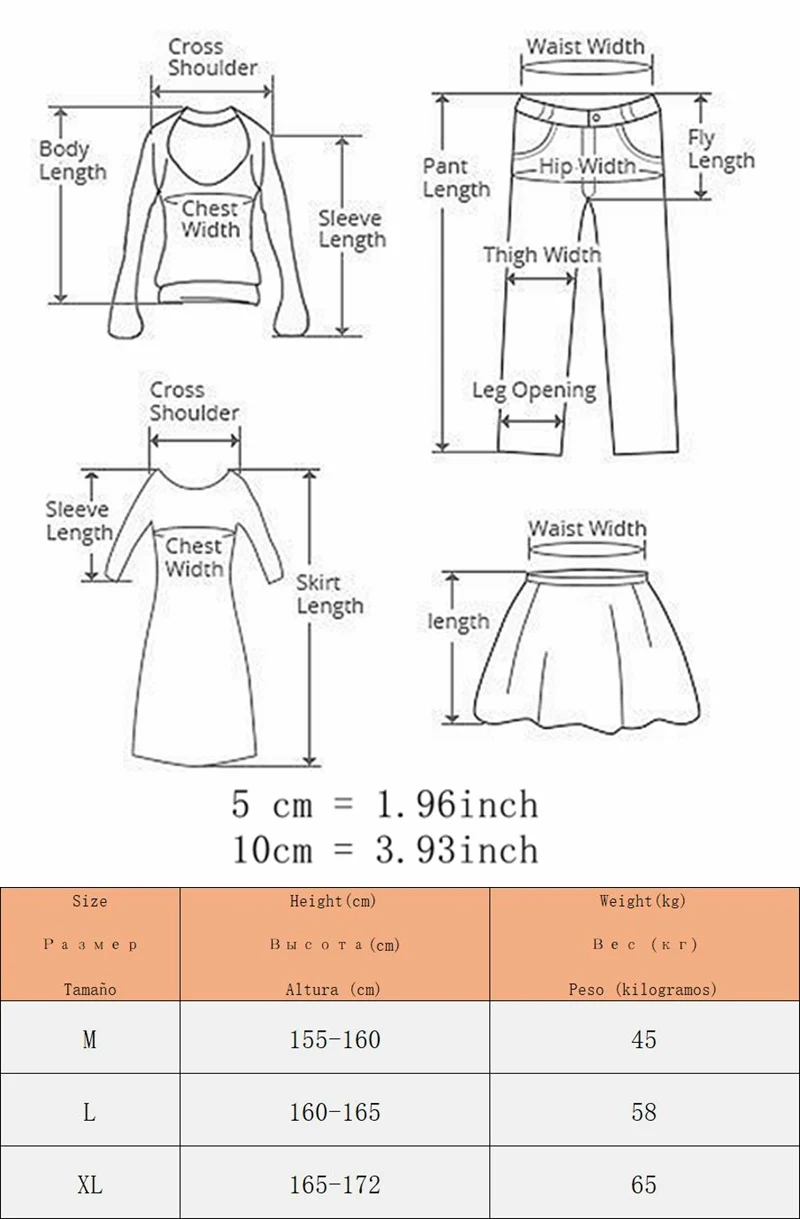 Cross Shoulder

Body Length

Chest Width

Sleeve Length

Waist Width

Pant Length

Hip Width

Fly Length

Thigh Width

Leg Opening

Cross Shoulder

Sleeve Length

Chest Width

Skirt Length

Waist Width

length

5 cm = 1.96inch
10cm = 3.93inch

| Size Размер Tamaño | Height(cm) Высота(cm) Altura (cm) | Weight(kg) Вес (кг) Peso (kilogramos) |
|---|---|---|
| M | 155-160 | 45 |
| L | 160-165 | 58 |
| XL | 165-172 | 65 |